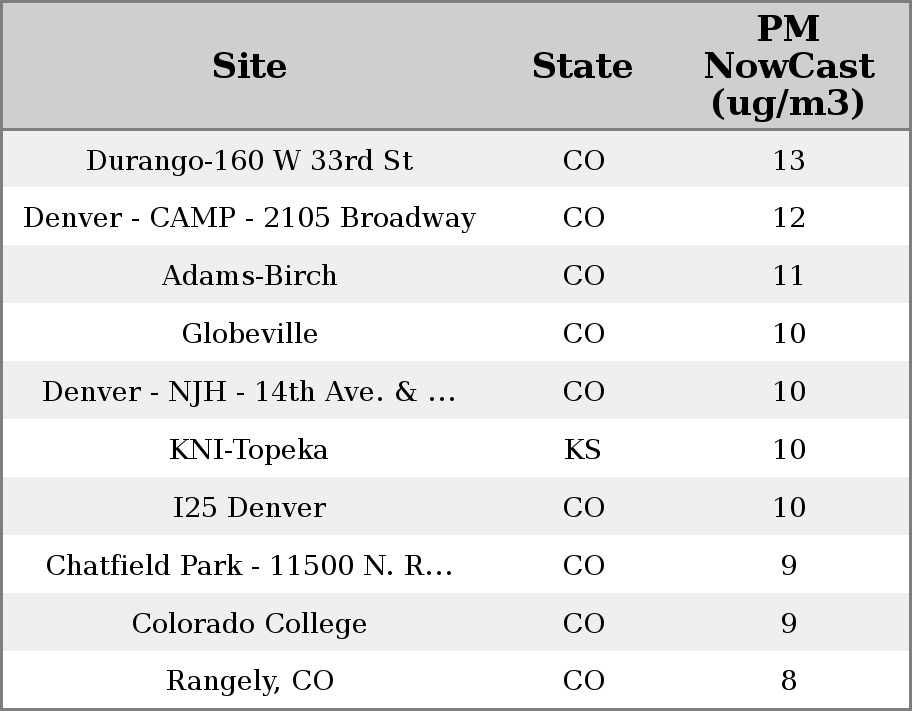 | Site | State | PM NowCast (ug/m3) |
|---|---|---|
| Durango-160 W 33rd St | CO | 13 |
| Denver - CAMP - 2105 Broadway | CO | 12 |
| Adams-Birch | CO | 11 |
| Globeville | CO | 10 |
| Denver - NJH - 14th Ave. & ... | CO | 10 |
| KNI-Topeka | KS | 10 |
| I25 Denver | CO | 10 |
| Chatfield Park - 11500 N. R... | CO | 9 |
| Colorado College | CO | 9 |
| Rangely, CO | CO | 8 |